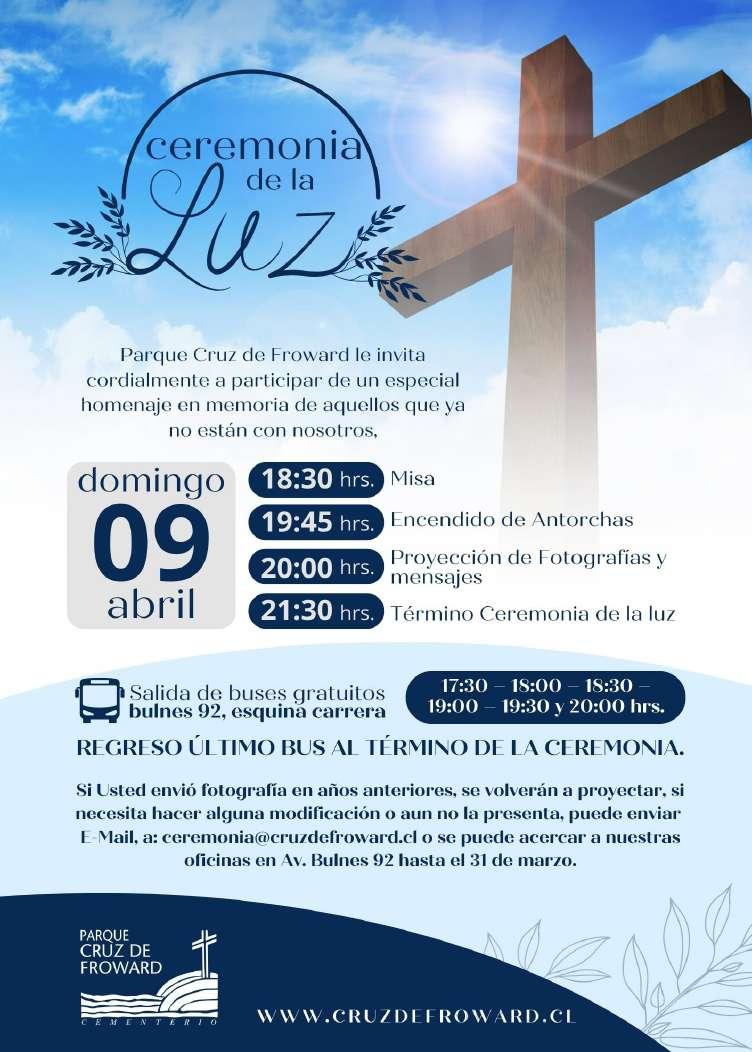 ceremonia de la Luz

Parque Cruz de Froward le invita cordialmente a participar de un especial homenaje en memoria de aquellos que ya no están con nosotros,

domingo 09 abril

18:30 hrs. Misa
19:45 hrs. Encendido de Antorchas
20:00 hrs. Proyección de Fotografías y mensajes
21:30 hrs. Término Ceremonia de la luz

Salida de buses gratuitos bulnes 92, esquina carrera

17:30 – 18:00 – 18:30 – 19:00 – 19:30 y 20:00 hrs.

REGRESO ÚLTIMO BUS AL TÉRMINO DE LA CEREMONIA.

Si Usted envió fotografía en años anteriores, se volverán a proyectar, si necesita hacer alguna modificación o aun no la presenta, puede enviar E-Mail, a: ceremonia@cruzdefroward.cl o se puede acercar a nuestras oficinas en Av. Bulnes 92 hasta el 31 de marzo.

PARQUE CRUZ DE FROWARD CEMENTERIO

WWW.CRUZDEFROWARD.CL